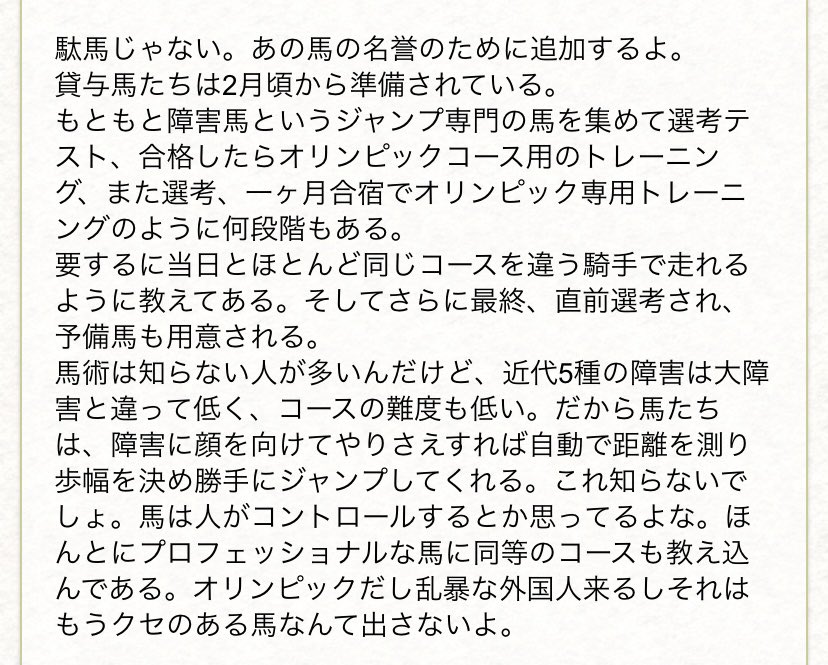 駄馬じゃない。あの馬の名誉のために追加するよ。
貸与馬たちは2月頃から準備されている。
もともと障害馬というジャンプ専門の馬を集めて選考テスト、合格したらオリンピックコース用のトレーニング、また選考、一ヶ月合宿でオリンピック専用トレーニングのように何段階もある。
要するに当日とほとんど同じコースを違う騎手で走れるように教えてある。そしてさらに最終、直前選考され、予備馬も用意される。
馬術は知らない人が多いんだけど、近代5種の障害は大障害と違って低く、コースの難度も低い。だから馬たちは、障害に顔を向けてやりさえすれば自動で距離を測り歩幅を決め勝手にジャンプしてくれる。これ知らないでしょ。馬は人がコントロールするとか思ってるよな。ほんとにプロフェッショナルな馬に同等のコースも教え込んである。オリンピックだし乱暴な外国人来るしそれはもうクセのある馬なんて出さないよ。